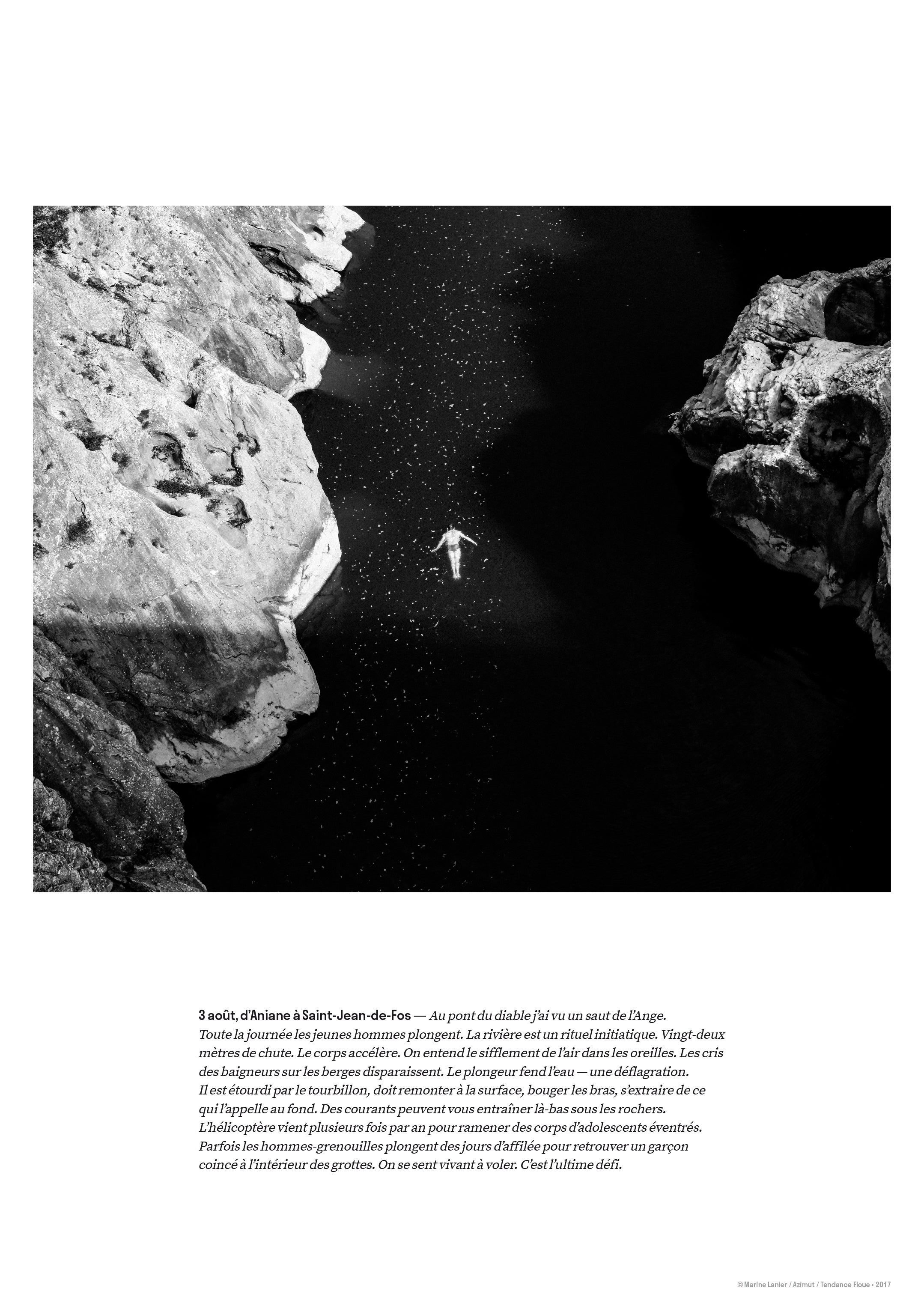 3 août, d'Aniane à Saint-Jean-de-Fos — Au pont du diable j'ai vu un saut de l'Ange. Toute la journée les jeunes hommes plongent. La rivière est un rituel initiatique. Vingt-deux mètres de chute. Le corps accélère. On entend le sifflement de l'air dans les oreilles. Les cris des baigneurs sur les berges disparaissent. Le plongeur fend l'eau — une déflagration. Il est étourdi par le tourbillon, doit remonter à la surface, bouger les bras, s'extraire de ce qui l'appelle au fond. Des courants peuvent vous entraîner là-bas sous les rochers. L'hélicoptère vient plusieurs fois par an pour ramener des corps d'adolescents éventrés. Parfois les hommes-grenouilles plongent des jours d'affilée pour retrouver un garçon coincé à l'intérieur des grottes. On se sent vivant à voler. C'est l'ultime défi.

© Marine Lanier / Azimut / Tendance Floue • 2017